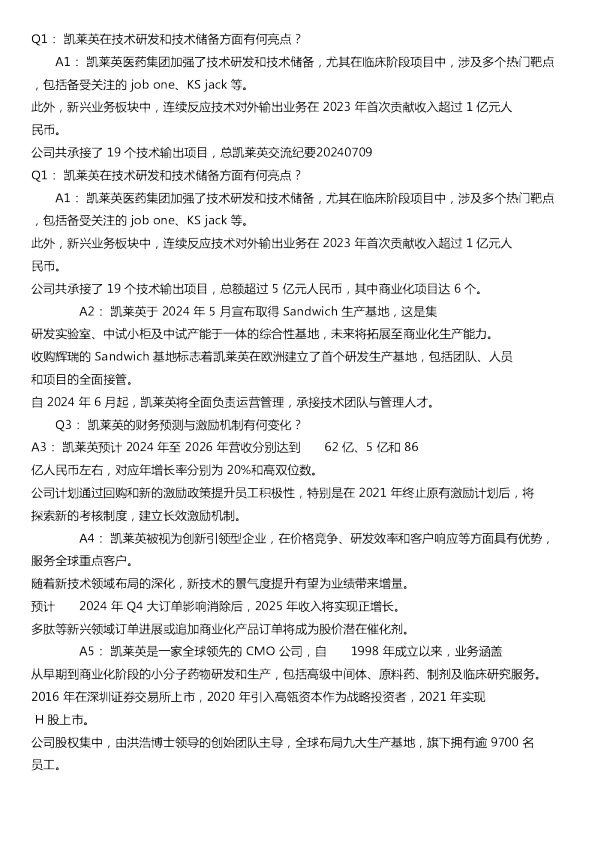 Q1： 凯莱英在技术研发和技术储备方面有何亮点？

A1： 凯莱英医药集团加强了技术研发和技术储备，尤其在临床阶段项目中，涉及多个热门靶点，包括备受关注的 job one、KS jack 等。

此外，新兴业务板块中，连续反应技术对外输出业务在 2023 年首次贡献收入超过 1 亿元人民币。

公司共承接了 19 个技术输出项目，总凯莱英交流纪要20240709

Q1： 凯莱英在技术研发和技术储备方面有何亮点？

A1： 凯莱英医药集团加强了技术研发和技术储备，尤其在临床阶段项目中，涉及多个热门靶点，包括备受关注的 job one、KS jack 等。

此外，新兴业务板块中，连续反应技术对外输出业务在 2023 年首次贡献收入超过 1 亿元人民币。

公司共承接了 19 个技术输出项目，总额超过 5 亿元人民币，其中商业化项目达 6 个。

A2： 凯莱英于 2024 年 5 月宣布取得 Sandwich 生产基地，这是集研发实验室、中试小柜及中试产能于一体的综合性基地，未来将拓展至商业化生产能力。

收购辉瑞的 Sandwich 基地标志着凯莱英在欧洲建立了首个研发生产基地，包括团队、人员和项目的全面接管。

自 2024 年 6 月起，凯莱英将全面负责运营管理，承接技术团队与管理人才。

Q3： 凯莱英的财务预测与激励机制有何变化？

A3： 凯莱英预计 2024 年至 2026 年营收分别达到 62 亿、5 亿和 86 亿人民币左右，对应年增长率分别为 20%和高双位数。

公司计划通过回购和新的激励政策提升员工积极性，特别是在 2021 年终止原有激励计划后，将探索新的考核制度，建立长效激励机制。

A4： 凯莱英被视为创新引领型企业，在价格竞争、研发效率和客户响应等方面具有优势，服务全球重点客户。

随着新技术领域布局的深化，新技术的景气度提升有望为业绩带来增量。

预计 2024 年 Q4 大订单影响消除后，2025 年收入将实现正增长。

多肽等新兴领域订单进展或追加商业化产品订单将成为股价潜在催化剂。

A5： 凯莱英是一家全球领先的 CMO 公司，自 1998 年成立以来，业务涵盖从早期到商业化阶段的小分子药物研发和生产，包括高级中间体、原料药、制剂及临床研究服务。

2016 年在深圳证券交易所上市，2020 年引入高瓴资本作为战略投资者，2021 年实现 H 股上市。

公司股权集中，由洪浩博士领导的创始团队主导，全球布局九大生产基地，旗下拥有逾 9700 名员工。